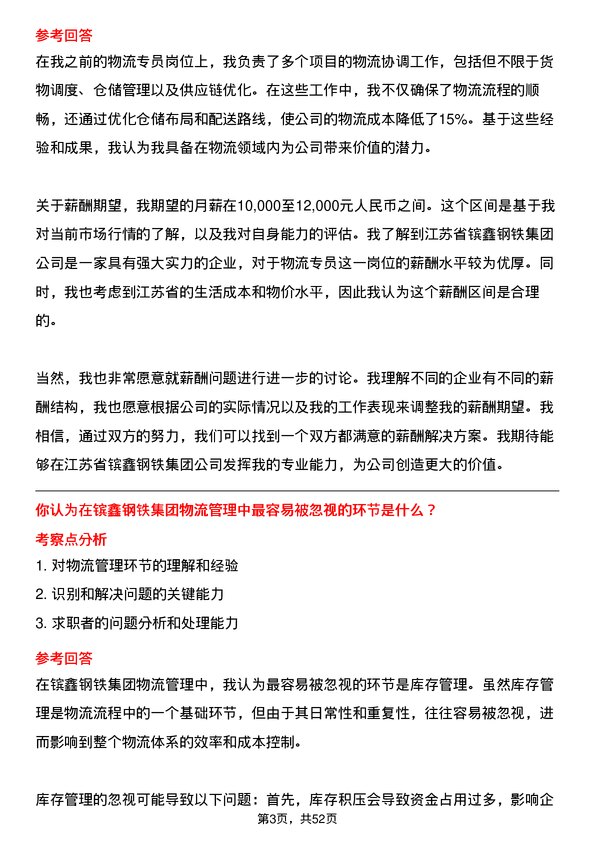 参考回答

在我之前的物流专员岗位上，我负责了多个项目的物流协调工作，包括但不限于货物调度、仓储管理以及供应链优化。在这些工作中，我不仅确保了物流流程的顺畅，还通过优化仓储布局和配送路线，使公司的物流成本降低了15%。基于这些经验和成果，我认为我具备在物流领域内为公司带来价值的潜力。

关于薪酬期望，我期望的月薪在10,000至12,000元人民币之间。这个区间是基于我对当前市场行情的了解，以及我对自身能力的评估。我了解到江苏省镔鑫钢铁集团公司是一家具有强大实力的企业，对于物流专员这一岗位的薪酬水平较为优厚。同时，我也考虑到江苏省的生活成本和物价水平，因此我认为这个薪酬区间是合理的。

当然，我也非常愿意就薪酬问题进行进一步的讨论。我理解不同的企业有不同的薪酬结构，我也愿意根据公司的实际情况以及我的工作表现来调整我的薪酬期望。我相信，通过双方的努力，我们可以找到一个双方都满意的薪酬解决方案。我期待能够在江苏省镔鑫钢铁集团公司发挥我的专业能力，为公司创造更大的价值。

你认为在镔鑫钢铁集团物流管理中最容易被忽视的环节是什么？

考察点分析

1. 对物流管理环节的理解和经验

2. 识别和解决问题的关键能力

3. 求职者的问题分析和处理能力

参考回答

在镔鑫钢铁集团物流管理中，我认为最容易被忽视的环节是库存管理。虽然库存管理是物流流程中的一个基础环节，但由于其日常性和重复性，往往容易被忽视，进而影响到整个物流体系的效率和成本控制。

库存管理的忽视可能导致以下问题：首先，库存积压会导致资金占用过多，影响企

第3页，共52页